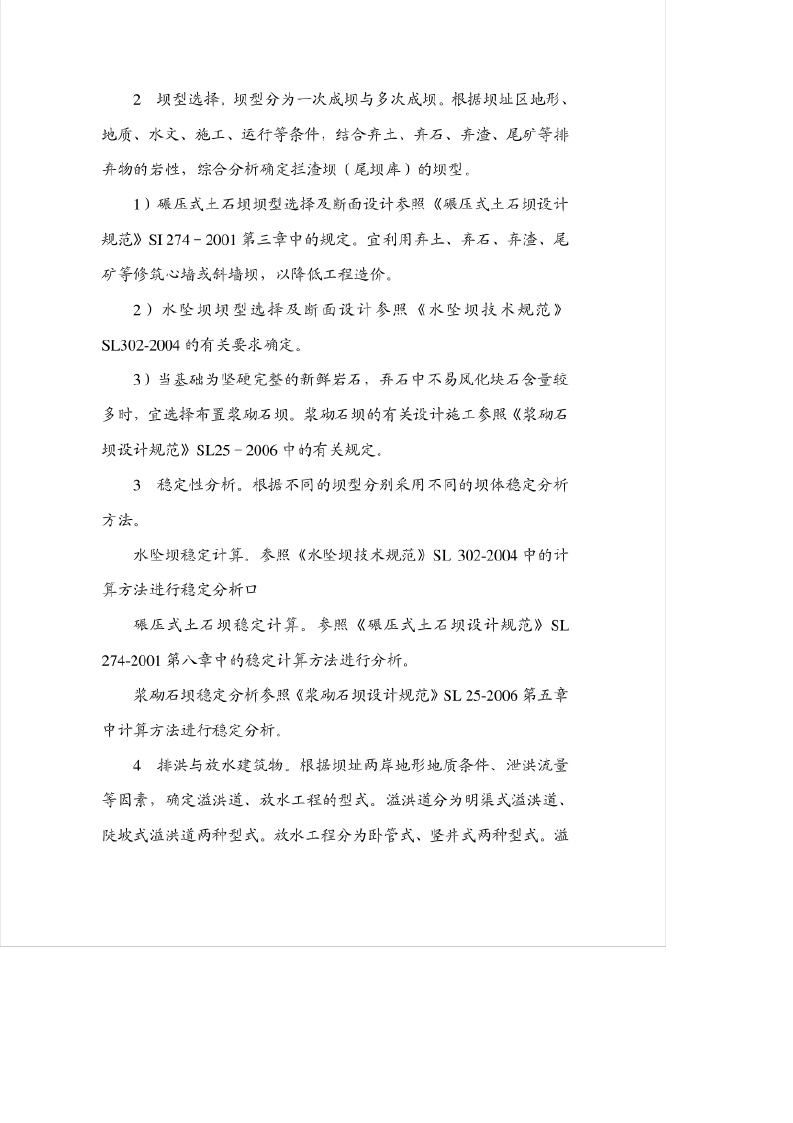 2　坝型选择，坝型分为一次成坝与多次成坝。根据坝址区地形、地质、水文、施工、运行等条件，结合弃土、弃石、弃渣、尾矿等排弃物的岩性，综合分析确定拦渣坝（尾坝库）的坝型。

1）碾压式土石坝坝型选择及断面设计参照《碾压式土石坝设计规范》SI 274－2001 第三章中的规定。宜利用弃土、弃石、弃渣、尾矿等修筑心墙或斜墙坝，以降低工程造价。

2）水坠坝坝型选择及断面设计参照《水坠坝技术规范》SL302-2004 的有关要求确定。

3）当基础为坚硬完整的新鲜岩石，弃石中不易风化块石含量较多时，宜选择布置浆砌石坝。浆砌石坝的有关设计施工参照《浆砌石坝设计规范》SL25－2006 中的有关规定。

3　稳定性分析。根据不同的坝型分别采用不同的坝体稳定分析方法。

水坠坝稳定计算．参照《水坠坝技术规范》SL 302-2004 中的计算方法进行稳定分析口

碾压式土石坝稳定计算。参照《碾压式土石坝设计规范》SL 274-2001 第八章中的稳定计算方法进行分析。

浆砌石坝稳定分析参照《浆砌石坝设计规范》SL 25-2006 第五章中计算方法进行稳定分析．

4　排洪与放水建筑物。根据坝址两岸地形地质条件、泄洪流量等因素，确定溢洪道、放水工程的型式。溢洪道分为明渠式溢洪道、陡坡式溢洪道两种型式。放水工程分为卧管式、竖井式两种型式。溢